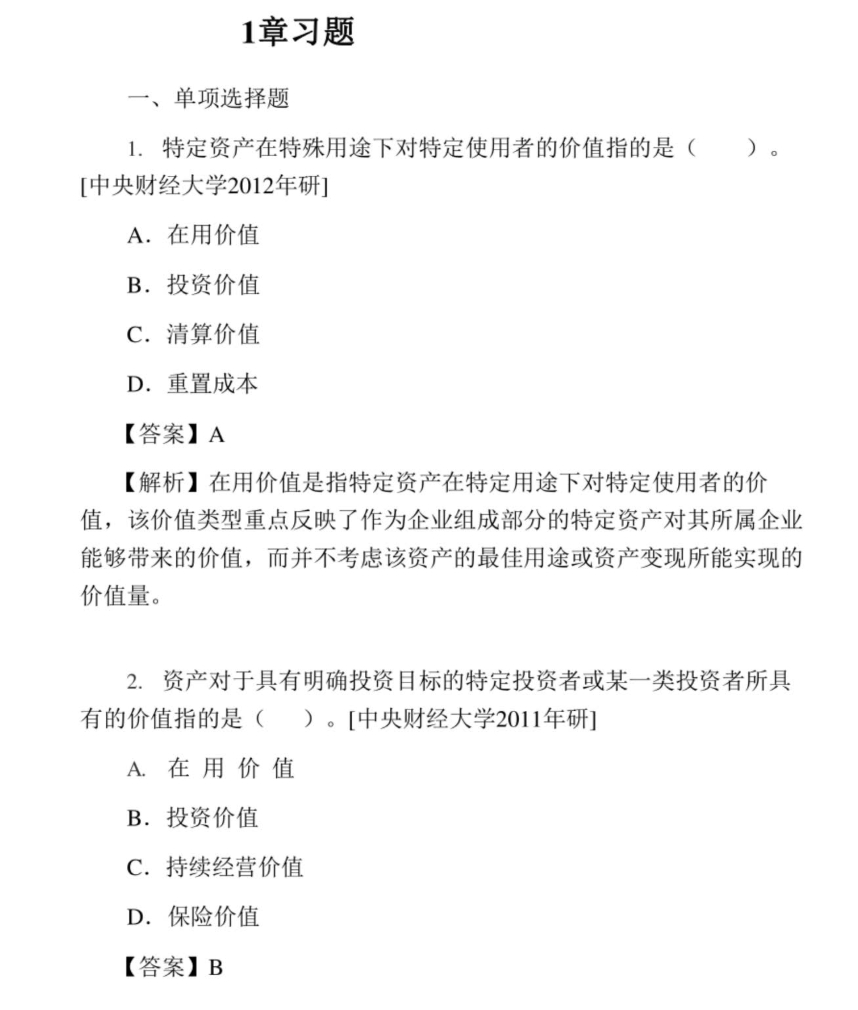 1章习题

一、单项选择题

1.特定资产在特殊用途下对特定使用者的价值指的是（ ）。[中央财经大学2012年研]

A．在用价值

B．投资价值

C．清算价值

D．重置成本

【答案】A

【解析】在用价值是指特定资产在特定用途下对特定使用者的价值，该价值类型重点反映了作为企业组成部分的特定资产对其所属企业能够带来的价值，而并不考虑该资产的最佳用途或资产变现所能实现的价值量。

2.资产对于具有明确投资目标的特定投资者或某一类投资者所具有的价值指的是（ ）。[中央财经大学2011年研]

A.在用价值

B．投资价值

C．持续经营价值

D．保险价值

【答案】B